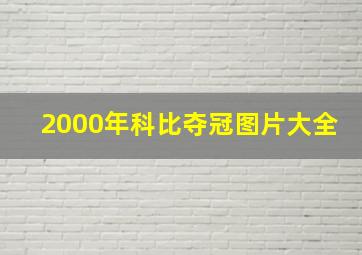 2000年科比夺冠图片大全